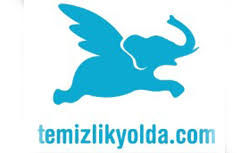 temizlikyolda.com